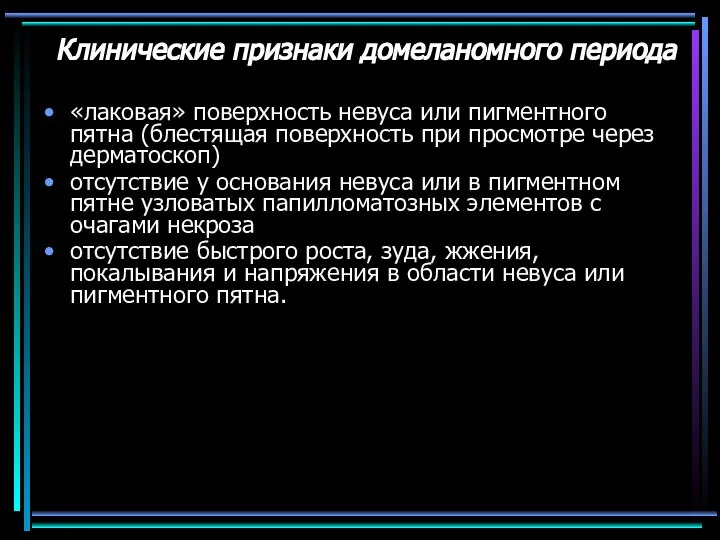 Клинические признаки домеланомного периода

• «лаковая» поверхность невуса или пигментного пятна (блестящая поверхность при просмотре через дерматоскоп)
• отсутствие у основания невуса или в пигментном пятне узловатых папилломатозных элементов с очагами некроза
• отсутствие быстрого роста, зуда, жжения, покалывания и напряжения в области невуса или пигментного пятна.